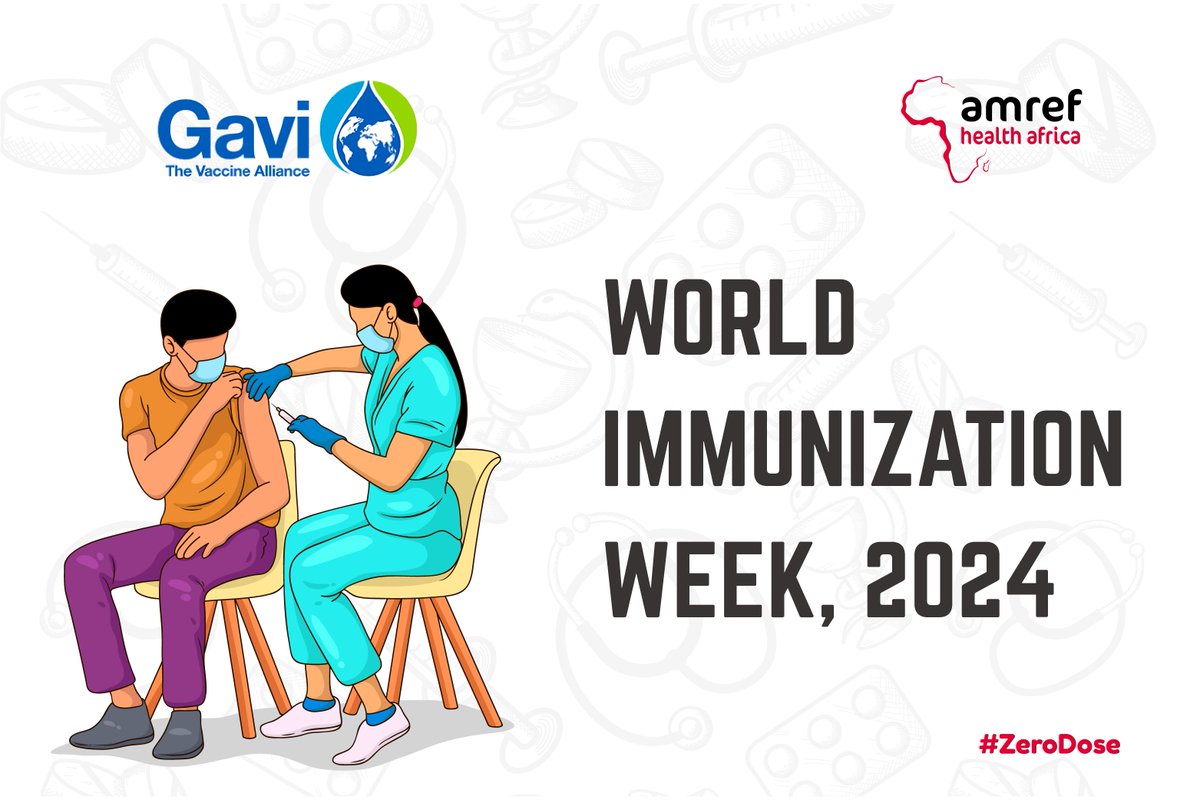 Gavi
The Vaccine Alliance

amref
health africa

WORLD IMMUNIZATION WEEK, 2024

#ZeroDose